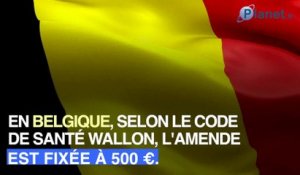 Planet.fr

EN BELGIQUE, SELON LE CODE DE SANTÉ WALLON, L'AMENDE EST FIXÉE À 500 €.